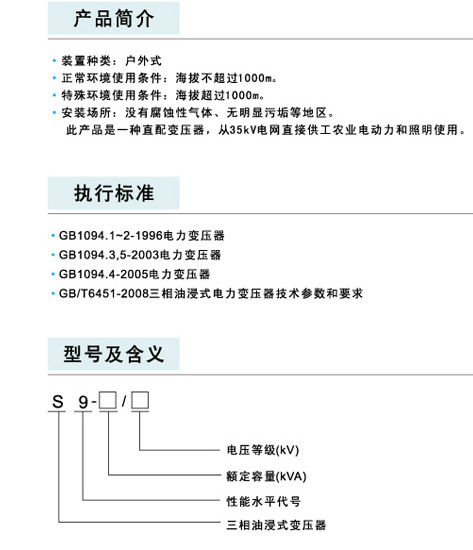 产品简介

• 装置种类：户外式
• 正常环境使用条件：海拔不超过1000m。
• 特殊环境使用条件：海拔超过1000m。
• 安装场所：没有腐蚀性气体、无明显污垢等地区。
此产品是一种直配变压器，从35kV电网直接供工农业电动力和照明使用。

执行标准

• GB1094.1~2-1996电力变压器
• GB1094.3,5-2003电力变压器
• GB1094.4-2005电力变压器
• GB/T6451-2008三相油浸式电力变压器技术参数和要求

型号及含义

S 9-□/□

电压等级(kV)
额定容量(kVA)
性能水平代号
三相油浸式变压器